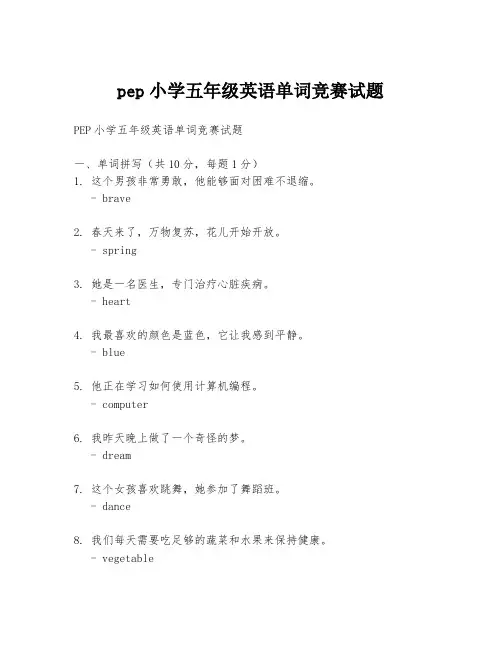 pep 小学五年级英语单词竞赛试题

PEP 小学五年级英语单词竞赛试题

一、单词拼写（共 10 分，每题 1 分）

1. 这个男孩非常勇敢，他能够面对困难不退缩。
- brave

2. 春天来了，万物复苏，花儿开始开放。
- spring

3. 她是一名医生，专门治疗心脏疾病。
- heart

4. 我最喜欢的颜色是蓝色，它让我感到平静。
- blue

5. 他正在学习如何使用计算机编程。
- computer

6. 我昨天晚上做了一个奇怪的梦。
- dream

7. 这个女孩喜欢跳舞，她参加了舞蹈班。
- dance

8. 我们每天需要吃足够的蔬菜和水果来保持健康。
- vegetable